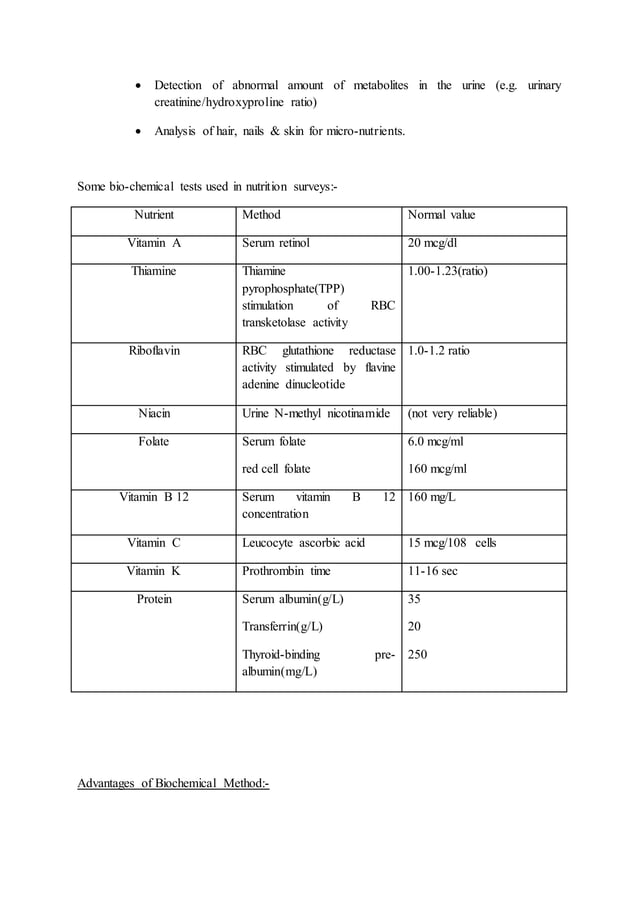 • Detection of abnormal amount of metabolites in the urine (e.g. urinary creatinine/hydroxyproline ratio)

• Analysis of hair, nails & skin for micro-nutrients.

Some bio-chemical tests used in nutrition surveys:-

| Nutrient | Method | Normal value |
|---|---|---|
| Vitamin A | Serum retinol | 20 mcg/dl |
| Thiamine | Thiamine pyrophosphate(TPP) stimulation of RBC transketolase activity | 1.00-1.23(ratio) |
| Riboflavin | RBC glutathione reductase activity stimulated by flavine adenine dinucleotide | 1.0-1.2 ratio |
| Niacin | Urine N-methyl nicotinamide | (not very reliable) |
| Folate | Serum folate red cell folate | 6.0 mcg/ml 160 mcg/ml |
| Vitamin B 12 | Serum vitamin B 12 concentration | 160 mg/L |
| Vitamin C | Leucocyte ascorbic acid | 15 mcg/108 cells |
| Vitamin K | Prothrombin time | 11-16 sec |
| Protein | Serum albumin(g/L) Transferrin(g/L) Thyroid-binding pre-albumin(mg/L) | 35 20 250 |

Advantages of Biochemical Method:-